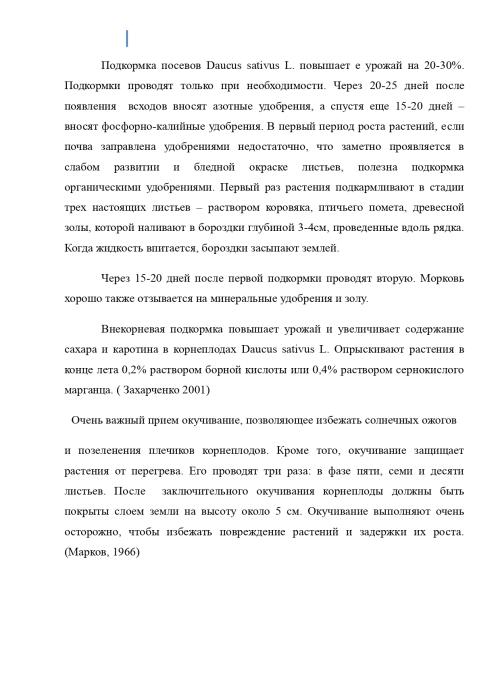 Подкормка посевов Daucus sativus L. повышает е урожай на 20-30%. Подкормки проводят только при необходимости. Через 20-25 дней после появления всходов вносят азотные удобрения, а спустя еще 15-20 дней – вносят фосфорно-калийные удобрения. В первый период роста растений, если почва заправлена удобрениями недостаточно, что заметно проявляется в слабом развитии и бледной окраске листьев, полезна подкормка органическими удобрениями. Первый раз растения подкармливают в стадии трех настоящих листьев – раствором коровяка, птичьего помета, древесной золы, которой наливают в бороздки глубиной 3-4см, проведенные вдоль рядка. Когда жидкость впитается, бороздки засыпают землей.

Через 15-20 дней после первой подкормки проводят вторую. Морковь хорошо также отзывается на минеральные удобрения и золу.

Внекорневая подкормка повышает урожай и увеличивает содержание сахара и каротина в корнеплодах Daucus sativus L. Опрыскивают растения в конце лета 0,2% раствором борной кислоты или 0,4% раствором сернокислого марганца. ( Захарченко 2001)

Очень важный прием окучивание, позволяющее избежать солнечных ожогов

и позеленения плечиков корнеплодов. Кроме того, окучивание защищает растения от перегрева. Его проводят три раза: в фазе пяти, семи и десяти листьев. После заключительного окучивания корнеплоды должны быть покрыты слоем земли на высоту около 5 см. Окучивание выполняют очень осторожно, чтобы избежать повреждение растений и задержки их роста. (Марков, 1966)